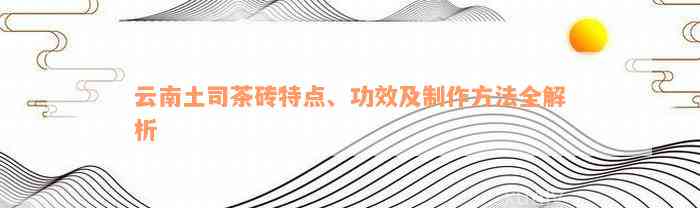 云南土司茶砖特点、功效及制作方法全解析